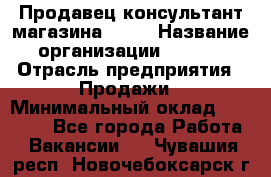 Продавец консультант магазина Название организации Отрасль предприятия Продажи Минимальный оклад Все города Работа Вакансии Чувашия респ Новочебоксарск г